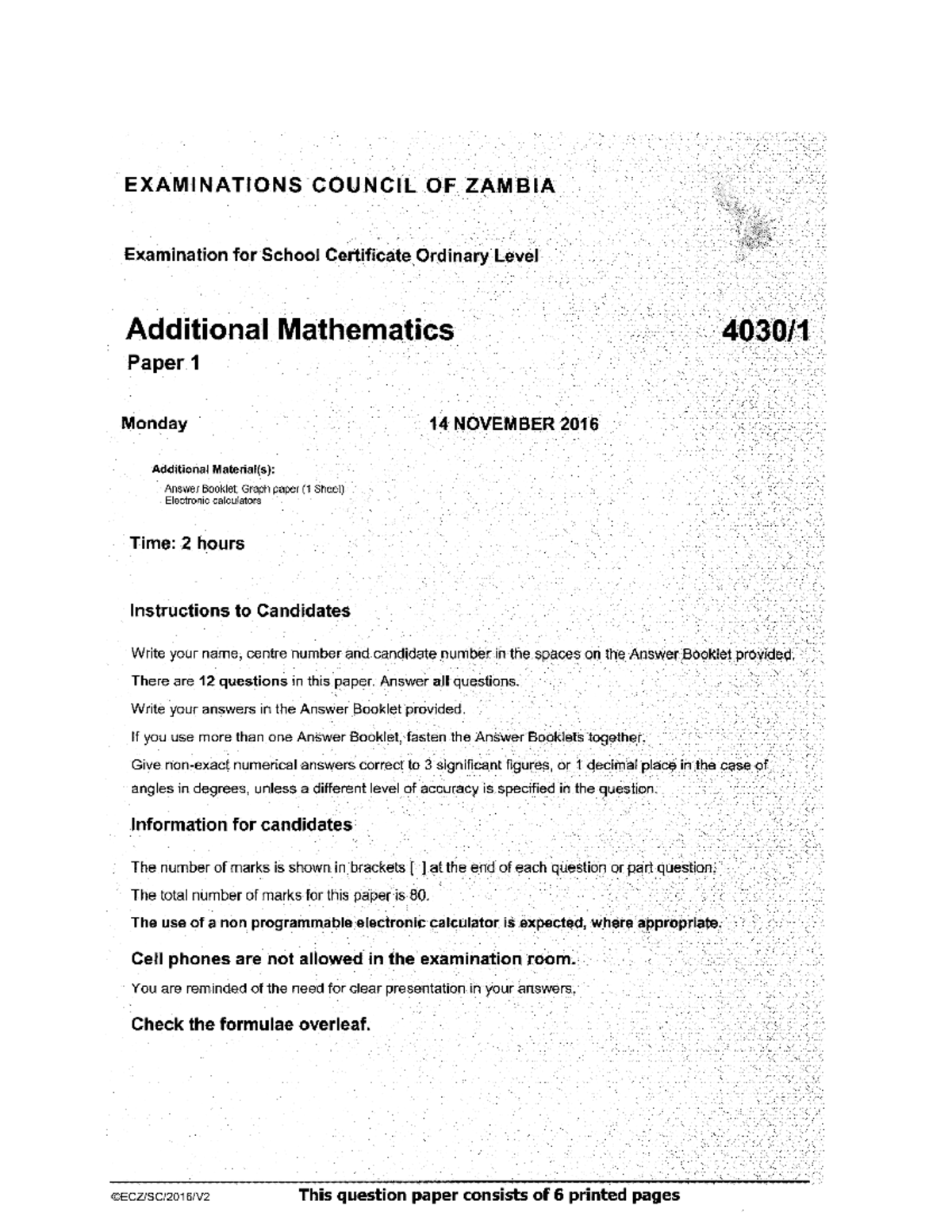 EXAMINATIONS COUNCIL OF ZAMBIA

Examination for School Certificate Ordinary Level

Additional Mathematics 4030/1
Paper 1

Monday 14 NOVEMBER 2016

Additional Material(s):
Answer Booklet, Graph paper (1 Sheet)
Electronic calculators

Time: 2 hours

Instructions to Candidates

Write your name, centre number and candidate number in the spaces on the Answer Booklet provided.

There are 12 questions in this paper. Answer all questions.

Write your answers in the Answer Booklet provided.

If you use more than one Answer Booklet, fasten the Answer Booklets together.

Give non-exact numerical answers correct to 3 significant figures, or 1 decimal place in the case of angles in degrees, unless a different level of accuracy is specified in the question.

Information for candidates

The number of marks is shown in brackets [ ] at the end of each question or part question.

The total number of marks for this paper is 80.

The use of a non programmable electronic calculator is expected, where appropriate.

Cell phones are not allowed in the examination room.

You are reminded of the need for clear presentation in your answers.

Check the formulae overleaf.

©ECZ/SC/2016/V2 This question paper consists of 6 printed pages